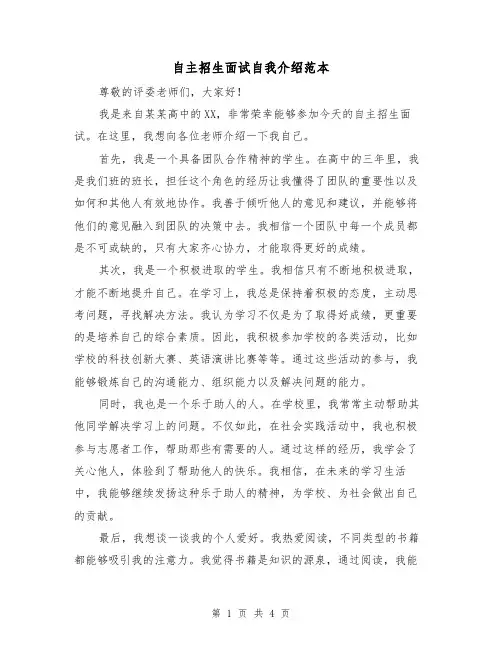 自主招生面试自我介绍范本

尊敬的评委老师们，大家好！

我是来自某某高中的XX，非常荣幸能够参加今天的自主招生面试。在这里，我想向各位老师介绍一下我自己。

首先，我是一个具备团队合作精神的学生。在高中的三年里，我是我们班的班长，担任这个角色的经历让我懂得了团队的重要性以及如何和其他人有效地协作。我善于倾听他人的意见和建议，并能够将他们的意见融入到团队的决策中去。我相信一个团队中每一个成员都是不可或缺的，只有大家齐心协力，才能取得更好的成绩。

其次，我是一个积极进取的学生。我相信只有不断地积极进取，才能不断地提升自己。在学习上，我总是保持着积极的态度，主动思考问题，寻找解决方法。我认为学习不仅是为了取得好成绩，更重要的是培养自己的综合素质。因此，我积极参加学校的各类活动，比如学校的科技创新大赛、英语演讲比赛等等。通过这些活动的参与，我能够锻炼自己的沟通能力、组织能力以及解决问题的能力。

同时，我也是一个乐于助人的人。在学校里，我常常主动帮助其他同学解决学习上的问题。不仅如此，在社会实践活动中，我也积极参与志愿者工作，帮助那些有需要的人。通过这样的经历，我学会了关心他人，体验到了帮助他人的快乐。我相信，在未来的学习生活中，我能够继续发扬这种乐于助人的精神，为学校、为社会做出自己的贡献。

最后，我想谈一谈我的个人爱好。我热爱阅读，不同类型的书籍都能够吸引我的注意力。我觉得书籍是知识的源泉，通过阅读，我能

第 1 页 共 4 页